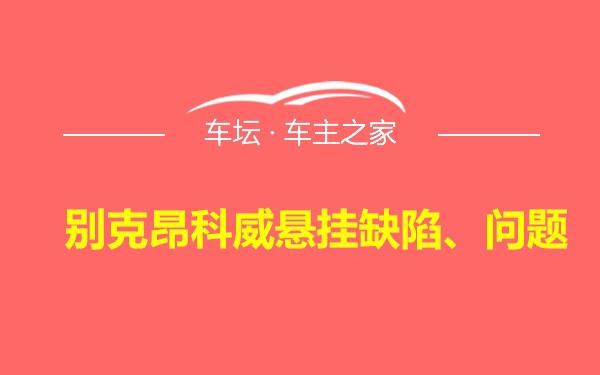 车坛 · 车主之家

别克昂科威悬挂缺陷、问题